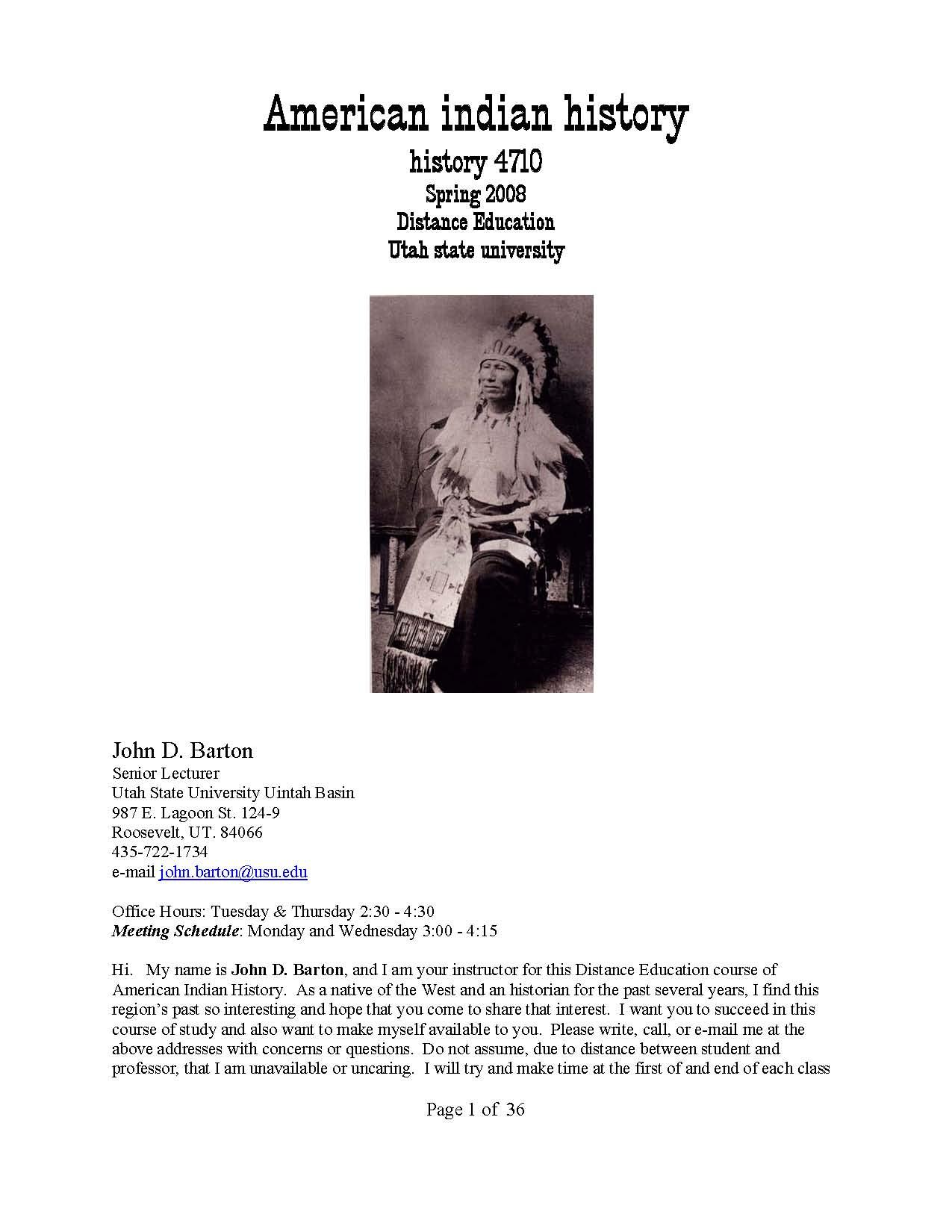 American indian history
history 4710
Spring 2008
Distance Education
Utah state university

John D. Barton
Senior Lecturer
Utah State University Uintah Basin
987 E. Lagoon St. 124-9
Roosevelt, UT. 84066
435-722-1734
e-mail john.barton@usu.edu

Office Hours: Tuesday & Thursday 2:30 - 4:30
Meeting Schedule: Monday and Wednesday 3:00 - 4:15

Hi. My name is John D. Barton, and I am your instructor for this Distance Education course of American Indian History. As a native of the West and an historian for the past several years, I find this region's past so interesting and hope that you come to share that interest. I want you to succeed in this course of study and also want to make myself available to you. Please write, call, or e-mail me at the above addresses with concerns or questions. Do not assume, due to distance between student and professor, that I am unavailable or uncaring. I will try and make time at the first of and end of each class

Page 1 of 36